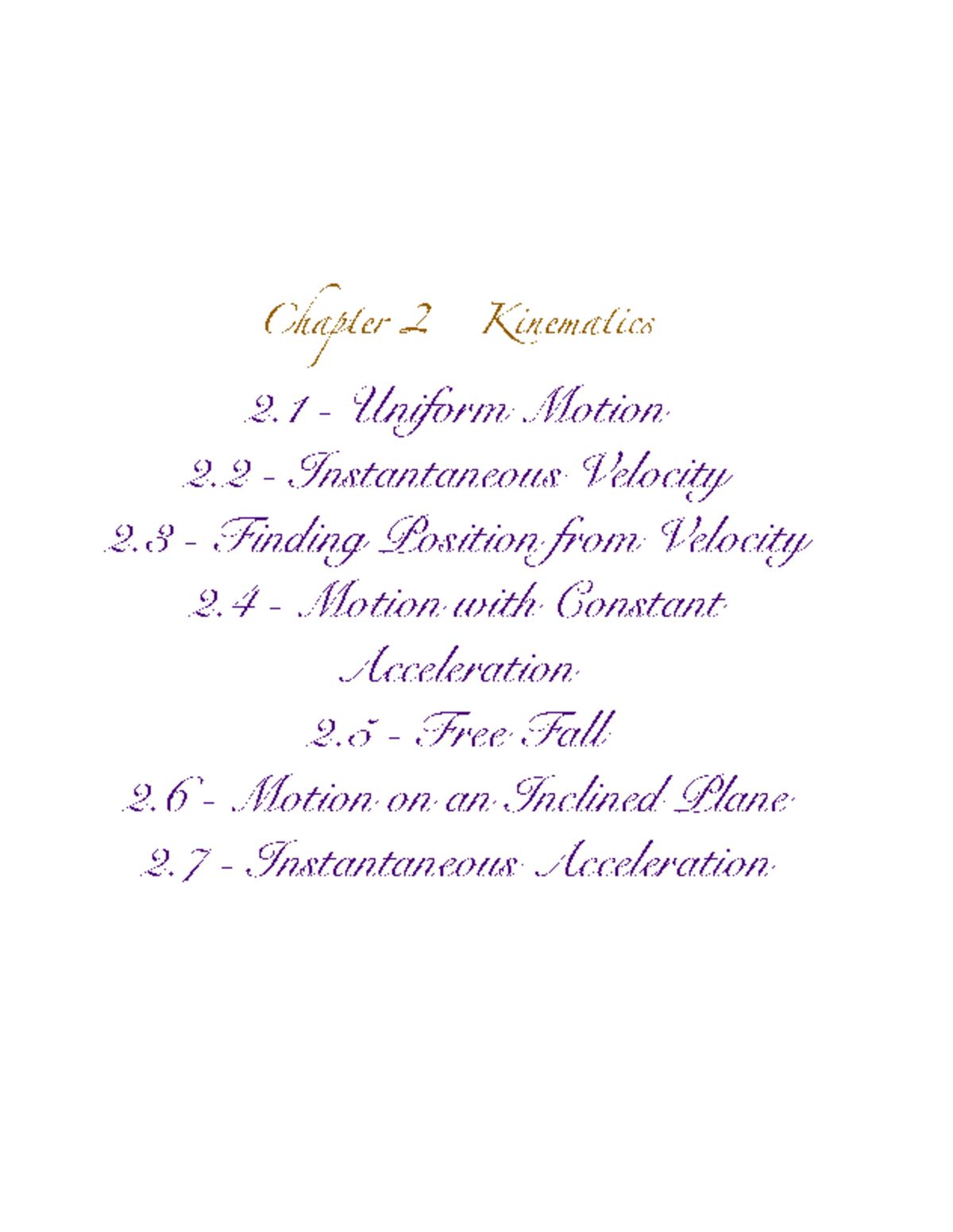 Chapter 2 Kinematics

2.1 - Uniform Motion

2.2 - Instantaneous Velocity

2.3 - Finding Position from Velocity

2.4 - Motion with Constant Acceleration

2.5 - Free Fall

2.6 - Motion on an Inclined Plane

2.7 - Instantaneous Acceleration